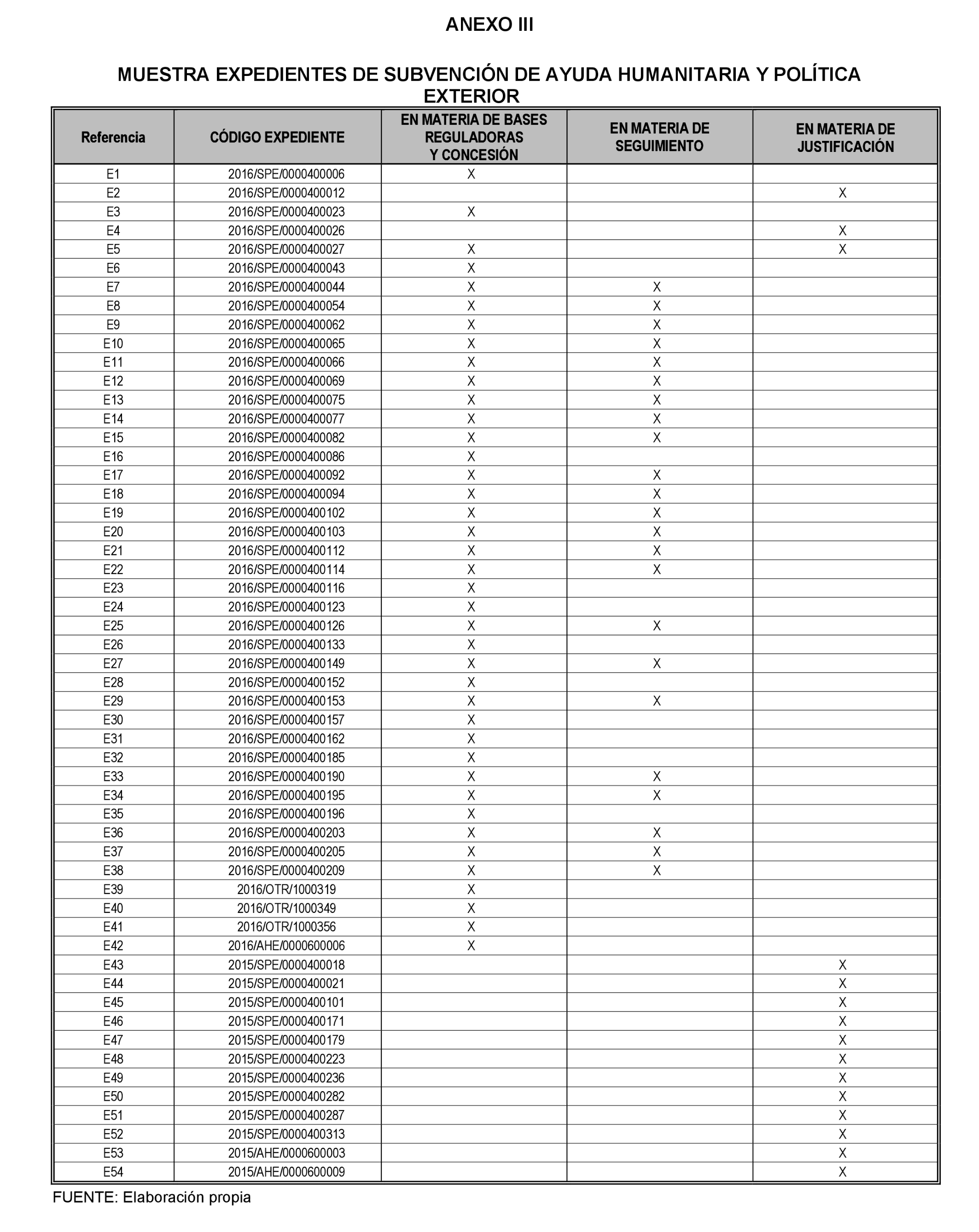 ANEXO III

MUESTRA EXPEDIENTES DE SUBVENCIÓN DE AYUDA HUMANITARIA Y POLÍTICA EXTERIOR

| Referencia | CÓDIGO EXPEDIENTE | EN MATERIA DE BASES REGULADORAS Y CONCESIÓN | EN MATERIA DE SEGUIMIENTO | EN MATERIA DE JUSTIFICACIÓN |
|---|---|---|---|---|
| E1 | 2016/SPE/0000400006 | X | | |
| E2 | 2016/SPE/0000400012 | | | X |
| E3 | 2016/SPE/0000400023 | X | | |
| E4 | 2016/SPE/0000400026 | | | X |
| E5 | 2016/SPE/0000400027 | X | | X |
| E6 | 2016/SPE/0000400043 | X | | |
| E7 | 2016/SPE/0000400044 | X | X | |
| E8 | 2016/SPE/0000400054 | X | X | |
| E9 | 2016/SPE/0000400062 | X | X | |
| E10 | 2016/SPE/0000400065 | X | X | |
| E11 | 2016/SPE/0000400066 | X | X | |
| E12 | 2016/SPE/0000400069 | X | X | |
| E13 | 2016/SPE/0000400075 | X | X | |
| E14 | 2016/SPE/0000400077 | X | X | |
| E15 | 2016/SPE/0000400082 | X | X | |
| E16 | 2016/SPE/0000400086 | X | | |
| E17 | 2016/SPE/0000400092 | X | X | |
| E18 | 2016/SPE/0000400094 | X | X | |
| E19 | 2016/SPE/0000400102 | X | X | |
| E20 | 2016/SPE/0000400103 | X | X | |
| E21 | 2016/SPE/0000400112 | X | X | |
| E22 | 2016/SPE/0000400114 | X | X | |
| E23 | 2016/SPE/0000400116 | X | | |
| E24 | 2016/SPE/0000400123 | X | | |
| E25 | 2016/SPE/0000400126 | X | X | |
| E26 | 2016/SPE/0000400133 | X | | |
| E27 | 2016/SPE/0000400149 | X | X | |
| E28 | 2016/SPE/0000400152 | X | | |
| E29 | 2016/SPE/0000400153 | X | X | |
| E30 | 2016/SPE/0000400157 | X | | |
| E31 | 2016/SPE/0000400162 | X | | |
| E32 | 2016/SPE/0000400185 | X | | |
| E33 | 2016/SPE/0000400190 | X | X | |
| E34 | 2016/SPE/0000400195 | X | X | |
| E35 | 2016/SPE/0000400196 | X | | |
| E36 | 2016/SPE/0000400203 | X | X | |
| E37 | 2016/SPE/0000400205 | X | X | |
| E38 | 2016/SPE/0000400209 | X | X | |
| E39 | 2016/OTR/1000319 | X | | |
| E40 | 2016/OTR/1000349 | X | | |
| E41 | 2016/OTR/1000356 | X | | |
| E42 | 2016/AHE/0000600006 | X | | |
| E43 | 2015/SPE/0000400018 | | | X |
| E44 | 2015/SPE/0000400021 | | | X |
| E45 | 2015/SPE/0000400101 | | | X |
| E46 | 2015/SPE/0000400171 | | | X |
| E47 | 2015/SPE/0000400179 | | | X |
| E48 | 2015/SPE/0000400223 | | | X |
| E49 | 2015/SPE/0000400236 | | | X |
| E50 | 2015/SPE/0000400282 | | | X |
| E51 | 2015/SPE/0000400287 | | | X |
| E52 | 2015/SPE/0000400313 | | | X |
| E53 | 2015/AHE/0000600003 | | | X |
| E54 | 2015/AHE/0000600009 | | | X |

FUENTE: Elaboración propia